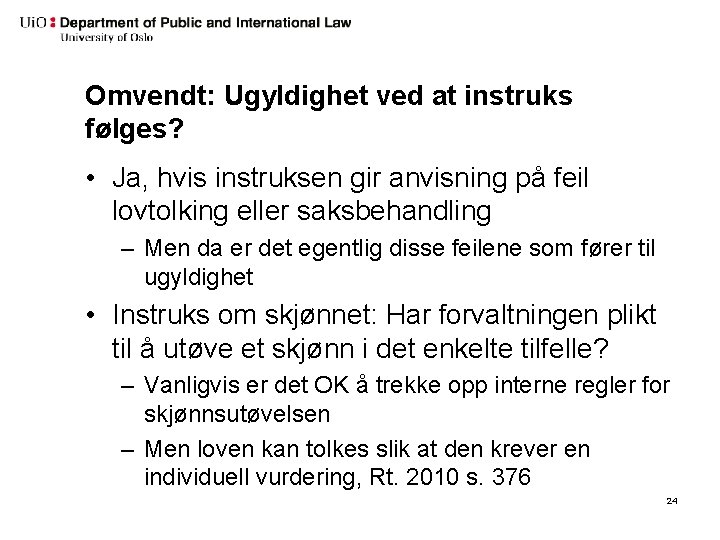 UiO : Department of Public and International Law
University of Oslo

Omvendt: Ugyldighet ved at instruks følges?

• Ja, hvis instruksen gir anvisning på feil lovtolking eller saksbehandling
– Men da er det egentlig disse feilene som fører til ugyldighet
• Instruks om skjønnet: Har forvaltningen plikt til å utøve et skjønn i det enkelte tilfelle?
– Vanligvis er det OK å trekke opp interne regler for skjønnsutøvelsen
– Men loven kan tolkes slik at den krever en individuell vurdering, Rt. 2010 s. 376

24